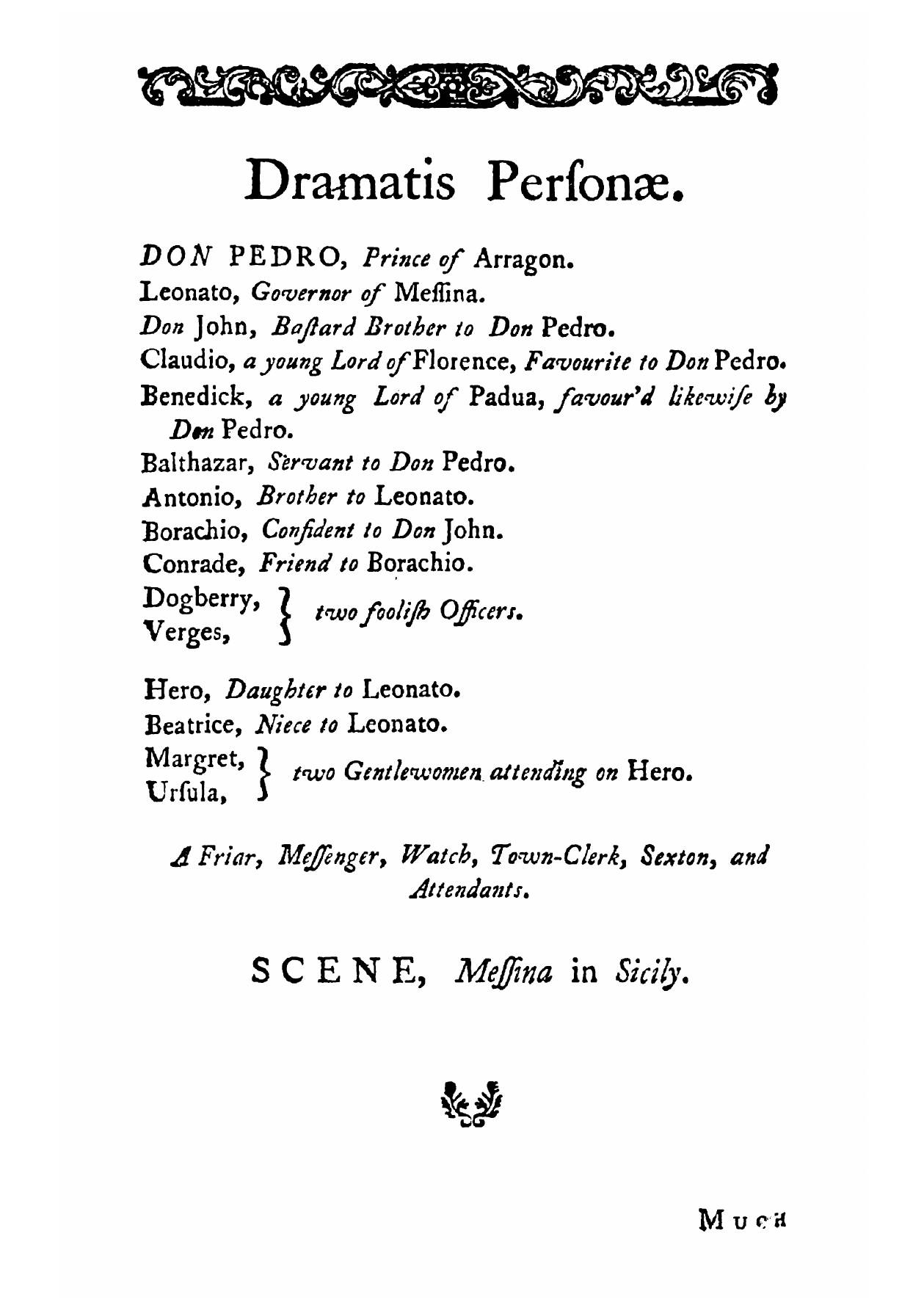 Dramatis Perſonæ.

DON PEDRO, Prince of Arragon.
Leonato, Governor of Meſſina.
Don John, Baſtard Brother to Don Pedro.
Claudio, a young Lord of Florence, Favourite to Don Pedro.
Benedick, a young Lord of Padua, favour'd likewiſe by Don Pedro.
Balthazar, Servant to Don Pedro.
Antonio, Brother to Leonato.
Borachio, Confident to Don John.
Conrade, Friend to Borachio.
Dogberry, Verges, } two fooliſh Officers.

Hero, Daughter to Leonato.
Beatrice, Niece to Leonato.
Margret, Urſula, } two Gentlewomen attending on Hero.

A Friar, Meſſenger, Watch, Town-Clerk, Sexton, and Attendants.

SCENE, Meſſina in Sicily.

MUCH